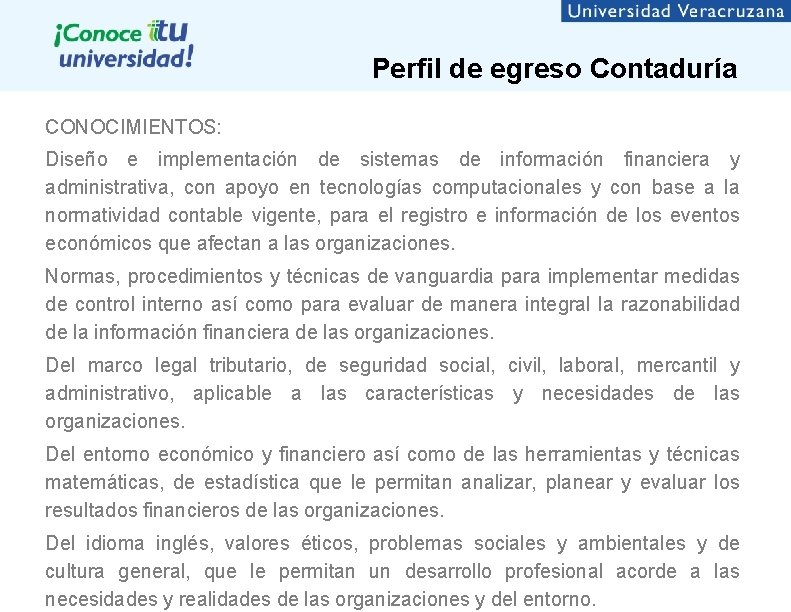 Universidad Veracruzana

¡Conoce tu universidad!

Perfil de egreso Contaduría

CONOCIMIENTOS:

Diseño e implementación de sistemas de información financiera y administrativa, con apoyo en tecnologías computacionales y con base a la normatividad contable vigente, para el registro e información de los eventos económicos que afectan a las organizaciones.

Normas, procedimientos y técnicas de vanguardia para implementar medidas de control interno así como para evaluar de manera integral la razonabilidad de la información financiera de las organizaciones.

Del marco legal tributario, de seguridad social, civil, laboral, mercantil y administrativo, aplicable a las características y necesidades de las organizaciones.

Del entorno económico y financiero así como de las herramientas y técnicas matemáticas, de estadística que le permitan analizar, planear y evaluar los resultados financieros de las organizaciones.

Del idioma inglés, valores éticos, problemas sociales y ambientales y de cultura general, que le permitan un desarrollo profesional acorde a las necesidades y realidades de las organizaciones y del entorno.